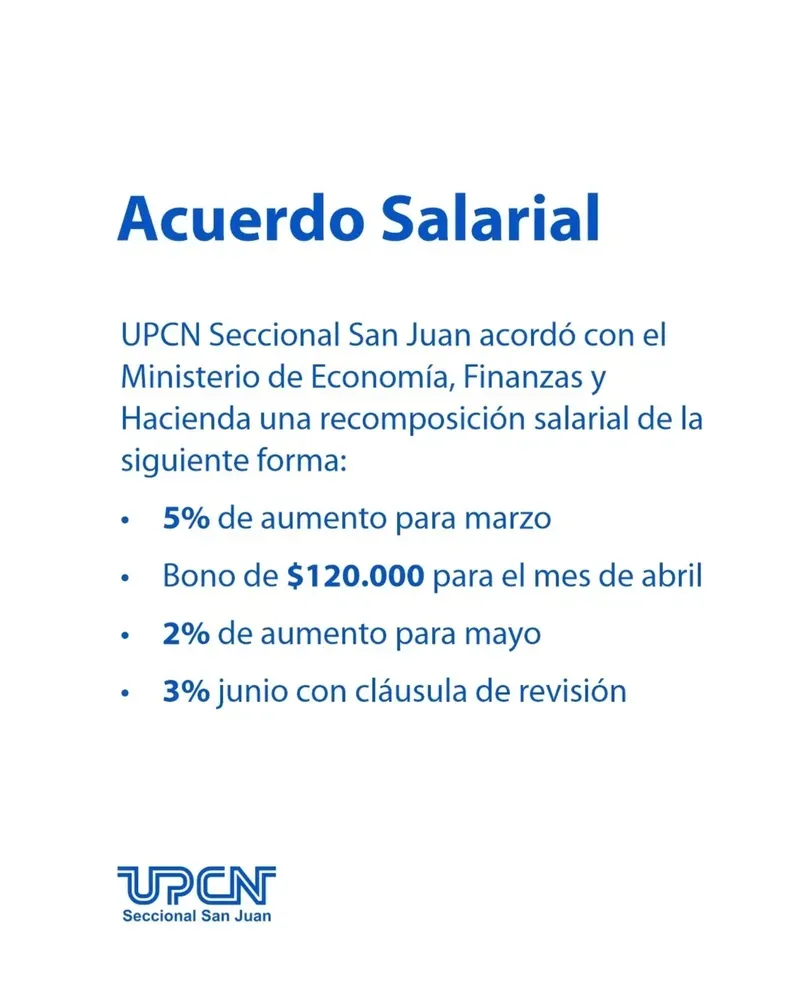 Acuerdo Salarial

UPCN Seccional San Juan acordó con el Ministerio de Economía, Finanzas y Hacienda una recomposición salarial de la siguiente forma:

• 5% de aumento para marzo
• Bono de $120.000 para el mes de abril
• 2% de aumento para mayo
• 3% junio con cláusula de revisión

UPCN
Seccional San Juan